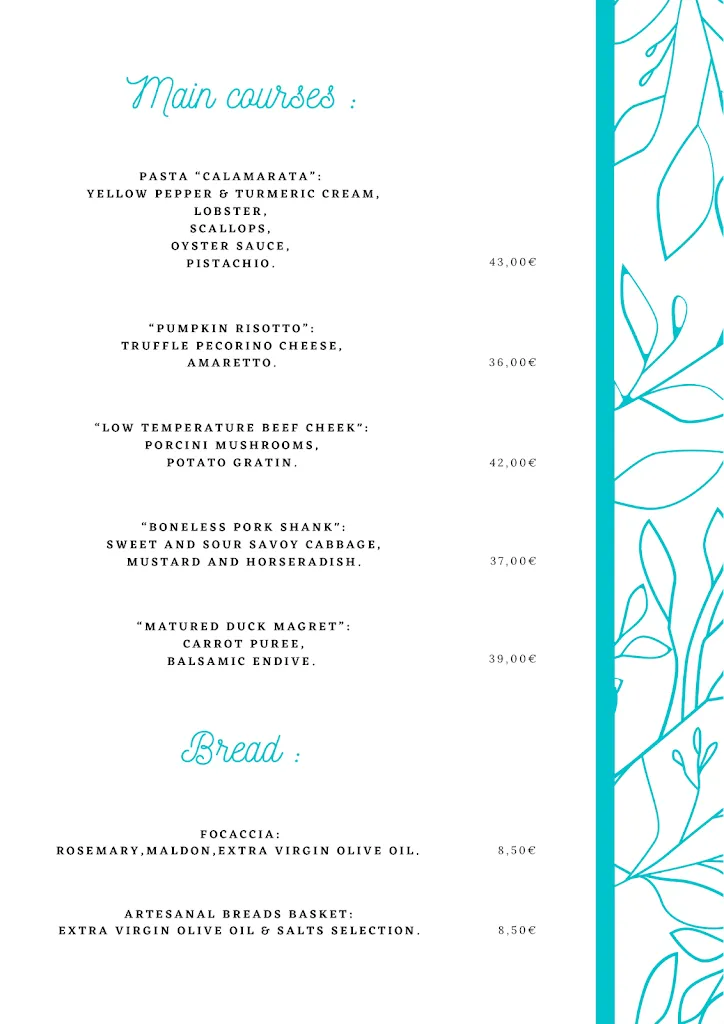 Main courses :

PASTA “CALAMARATA”:
YELLOW PEPPER & TURMERIC CREAM,
LOBSTER,
SCALLOPS,
OYSTER SAUCE,
PISTACHIO.
43,00€

“PUMPKIN RISOTTO”:
TRUFFLE PECORINO CHEESE,
AMARETTO.
36,00€

“LOW TEMPERATURE BEEF CHEEK”:
PORCINI MUSHROOMS,
POTATO GRATIN.
42,00€

“BONELESS PORK SHANK”:
SWEET AND SOUR SAVOY CABBAGE,
MUSTARD AND HORSERADISH.
37,00€

“MATURED DUCK MAGRET”:
CARROT PUREE,
BALSAMIC ENDIVE.
39,00€

Bread :

FOCACCIA:
ROSEMARY,MALDON,EXTRA VIRGIN OLIVE OIL.
8,50€

ARTESANAL BREADS BASKET:
EXTRA VIRGIN OLIVE OIL & SALTS SELECTION.
8,50€